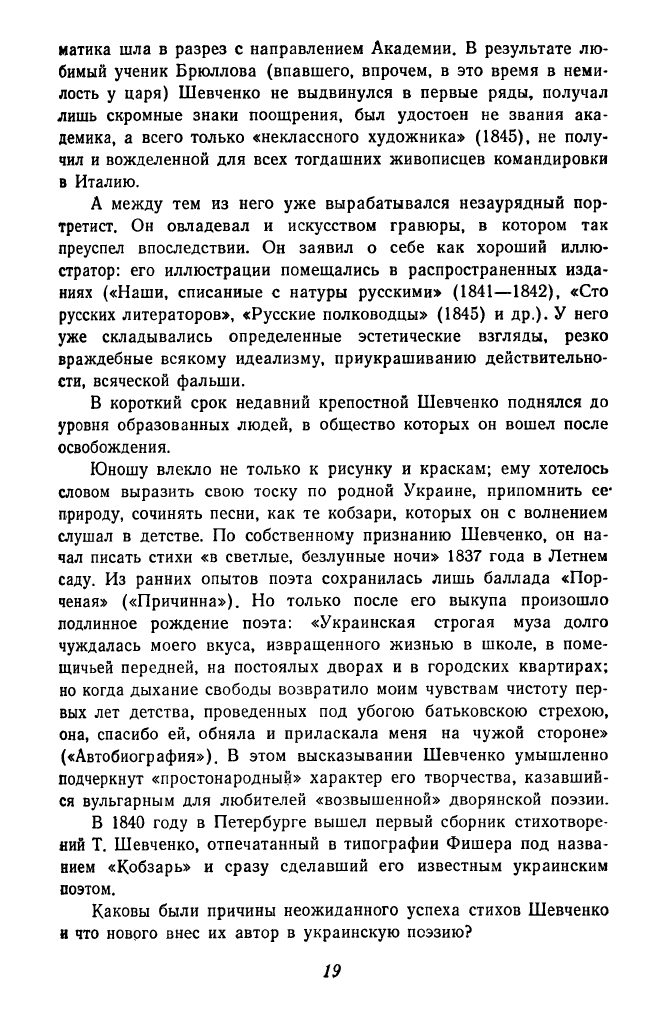 матика шла в разрез с направлением Академии. В результате любимый ученик Брюллова (впавшего, впрочем, в это время в немилость у царя) Шевченко не выдвинулся в первые ряды, получал лишь скромные знаки поощрения, был удостоен не звания академика, а всего только «неклассного художника» (1845), не получил и вожделенной для всех тогдашних живописцев командировки в Италию.

А между тем из него уже вырабатывался незаурядный портретист. Он овладевал и искусством гравюры, в котором так преуспел впоследствии. Он заявил о себе как хороший иллюстратор: его иллюстрации помещались в распространенных изданиях («Наши, списанные с натуры русскими» (1841—1842), «Сто русских литераторов», «Русские полководцы» (1845) и др.). У него уже складывались определенные эстетические взгляды, резко враждебные всякому идеализму, приукрашиванию действительности, всяческой фальши.

В короткий срок недавний крепостной Шевченко поднялся до уровня образованных людей, в общество которых он вошел после освобождения.

Юношу влекло не только к рисунку и краскам; ему хотелось словом выразить свою тоску по родной Украине, припомнить ее природу, сочинять песни, как те кобзари, которых он с волнением слушал в детстве. По собственному признанию Шевченко, он начал писать стихи «в светлые, безлунные ночи» 1837 года в Летнем саду. Из ранних опытов поэта сохранилась лишь баллада «Порченая» («Причинна»). Но только после его выкупа произошло подлинное рождение поэта: «Украинская строгая муза долго чуждалась моего вкуса, извращенного жизнью в школе, в помещичьей передней, на постоялых дворах и в городских квартирах; но когда дыхание свободы возвратило моим чувствам чистоту первых лет детства, проведенных под убогою батьковскою стрехою, она, спасибо ей, обняла и приласкала меня на чужой стороне» («Автобиография»). В этом высказывании Шевченко умышленно подчеркнут «простонародный» характер его творчества, казавшийся вульгарным для любителей «возвышенной» дворянской поэзии.

В 1840 году в Петербурге вышел первый сборник стихотворений Т. Шевченко, отпечатанный в типографии Фишера под названием «Кобзарь» и сразу сделавший его известным украинским поэтом.

Каковы были причины неожиданного успеха стихов Шевченко и что нового внес их автор в украинскую поэзию?

19